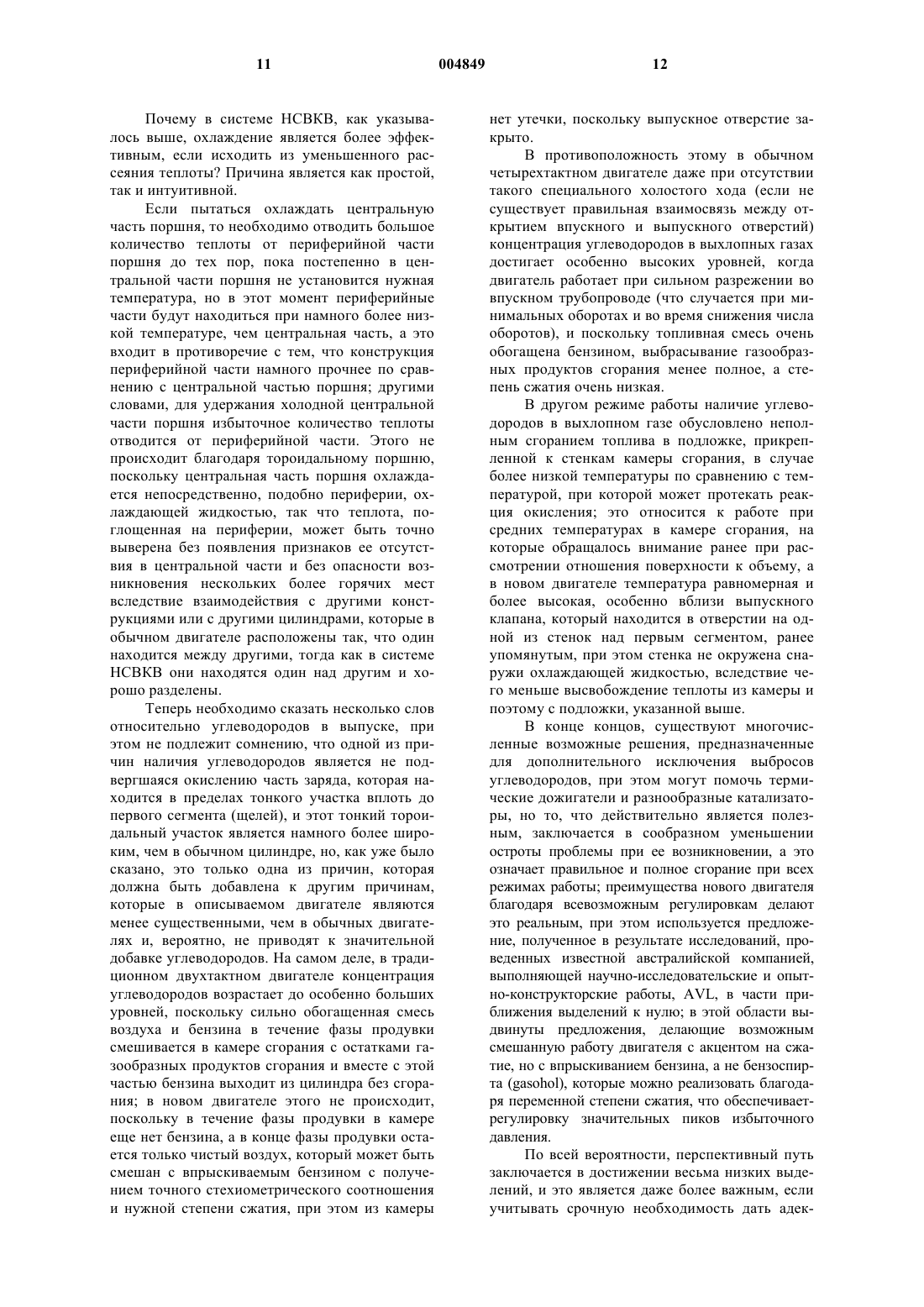 11 004849 12

Почему в системе НСВКВ, как указывалось выше, охлаждение является более эффективным, если исходить из уменьшенного рассеяния теплоты? Причина является как простой, так и интуитивной.

Если пытаться охлаждать центральную часть поршня, то необходимо отводить большое количество теплоты от периферийной части поршня до тех пор, пока постепенно в центральной части поршня не установится нужная температура, но в этот момент периферийные части будут находиться при намного более низкой температуре, чем центральная часть, а это входит в противоречие с тем, что конструкция периферийной части намного прочнее по сравнению с центральной частью поршня; другими словами, для удержания холодной центральной части поршня избыточное количество теплоты отводится от периферийной части. Этого не происходит благодаря тороидальному поршню, поскольку центральная часть поршня охлаждается непосредственно, подобно периферии, охлаждающей жидкостью, так что теплота, поглощенная на периферии, может быть точно выверена без появления признаков ее отсутствия в центральной части и без опасности возникновения нескольких более горячих мест вследствие взаимодействия с другими конструкциями или с другими цилиндрами, которые в обычном двигателе расположены так, что один находится между другими, тогда как в системе НСВКВ они находятся один над другим и хорошо разделены.

Теперь необходимо сказать несколько слов относительно углеводородов в выпуске, при этом не подлежит сомнению, что одной из причин наличия углеводородов является не подвергшаяся окислению часть заряда, которая находится в пределах тонкого участка вплоть до первого сегмента (щелей), и этот тонкий тороидальный участок является намного более широким, чем в обычном цилиндре, но, как уже было сказано, это только одна из причин, которая должна быть добавлена к другим причинам, которые в описываемом двигателе являются менее существенными, чем в обычных двигателях и, вероятно, не приводят к значительной добавке углеводородов. На самом деле, в традиционном двухтактном двигателе концентрация углеводородов возрастает до особенно больших уровней, поскольку сильно обогащенная смесь воздуха и бензина в течение фазы продувки смешивается в камере сгорания с остатками газообразных продуктов сгорания и вместе с этой частью бензина выходит из цилиндра без сгорания; в новом двигателе этого не происходит, поскольку в течение фазы продувки в камере еще нет бензина, а в конце фазы продувки остается только чистый воздух, который может быть смешан с впрыскиваемым бензином с получением точного стехиометрического соотношения и нужной степени сжатия, при этом из камеры нет утечки, поскольку выпускное отверстие закрыто.

В противоположность этому в обычном четырехтактном двигателе даже при отсутствии такого специального холостого хода (если не существует правильная взаимосвязь между открытием впускного и выпускного отверстий) концентрация углеводородов в выхлопных газах достигает особенно высоких уровней, когда двигатель работает при сильном разрежении во впускном трубопроводе (что случается при минимальных оборотах и во время снижения числа оборотов), и поскольку топливная смесь очень обогащена бензином, выбрасывание газообразных продуктов сгорания менее полное, а степень сжатия очень низкая.

В другом режиме работы наличие углеводородов в выхлопном газе обусловлено неполным сгоранием топлива в подложке, прикрепленной к стенкам камеры сгорания, в случае более низкой температуры по сравнению с температурой, при которой может протекать реакция окисления; это относится к работе при средних температурах в камере сгорания, на которые обращалось внимание ранее при рассмотрении отношения поверхности к объему, а в новом двигателе температура равномерная и более высокая, особенно вблизи выпускного клапана, который находится в отверстии на одной из стенок над первым сегментом, ранее упомянутым, при этом стенка не окружена снаружи охлаждающей жидкостью, вследствие чего меньше высвобождение теплоты из камеры и поэтому с подложки, указанной выше.

В конце концов, существуют многочисленные возможные решения, предназначенные для дополнительного исключения выбросов углеводородов, при этом могут помочь термические дожигатели и разнообразные катализаторы, но то, что действительно является полезным, заключается в сообразном уменьшении остроты проблемы при ее возникновении, а это означает правильное и полное сгорание при всех режимах работы; преимущества нового двигателя благодаря всевозможным регулировкам делают это реальным, при этом используется предложение, полученное в результате исследований, проведенных известной австралийской компанией, выполняющей научно-исследовательские и опытно-конструкторские работы, AVL, в части приближения выделений к нулю; в этой области выдвинуты предложения, делающие возможным смешанную работу двигателя с акцентом на сжатие, но с впрыскиванием бензина, а не бензоспирта (gasohol), которые можно реализовать благодаря переменной степени сжатия, что обеспечиваетрегулировку значительных пиков избыточного давления.

По всей вероятности, перспективный путь заключается в достижении весьма низких выделений, и это является даже более важным, если учитывать срочную необходимость дать адек-